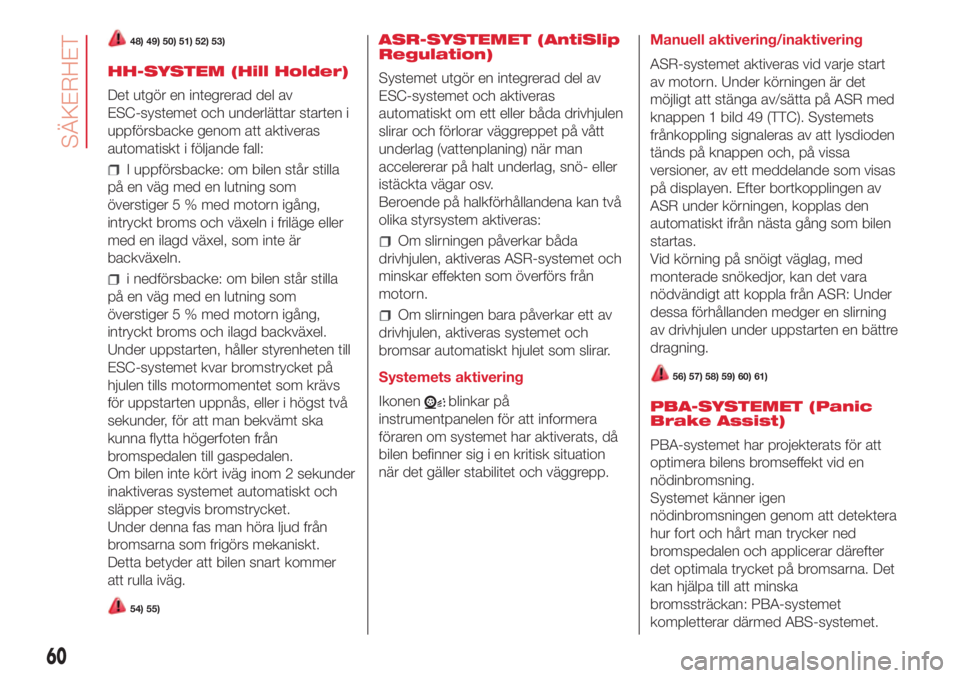 SÄKERHET

48) 49) 50) 51) 52) 53)

HH-SYSTEM (Hill Holder)

Det utgör en integrerad del av ESC-systemet och underlättar starten i uppförsbacke genom att aktiveras automatiskt i följande fall:

I uppförsbacke: om bilen står stilla på en väg med en lutning som överstiger 5 % med motorn igång, intryckt broms och växeln i friläge eller med en ilagd växel, som inte är backväxeln.

i nedförsbacke: om bilen står stilla på en väg med en lutning som överstiger 5 % med motorn igång, intryckt broms och ilagd backväxel.
Under uppstarten, håller styrenheten till ESC-systemet kvar bromstrycket på hjulen tills motormomentet som krävs för uppstarten uppnås, eller i högst två sekunder, för att man bekvämt ska kunna flytta högerfoten från bromspedalen till gaspedalen.
Om bilen inte kört iväg inom 2 sekunder inaktiveras systemet automatiskt och släpper stegvis bromstrycket.
Under denna fas man höra ljud från bromsarna som frigörs mekaniskt.
Detta betyder att bilen snart kommer att rulla iväg.

54) 55)

ASR-SYSTEMET (AntiSlip Regulation)

Systemet utgör en integrerad del av ESC-systemet och aktiveras automatiskt om ett eller båda drivhjulen slirar och förlorar väggreppet på vått underlag (vattenplaning) när man accelererar på halt underlag, snö- eller istäckta vägar osv.
Beroende på halkförhållandena kan två olika styrsystem aktiveras:

Om slirningen påverkar båda drivhjulen, aktiveras ASR-systemet och minskar effekten som överförs från motorn.

Om slirningen bara påverkar ett av drivhjulen, aktiveras systemet och bromsar automatiskt hjulet som slirar.

Systemets aktivering

Ikonen blinkar på instrumentpanelen för att informera föraren om systemet har aktiverats, då bilen befinner sig i en kritisk situation när det gäller stabilitet och väggrepp.

Manuell aktivering/inaktivering

ASR-systemet aktiveras vid varje start av motorn. Under körningen är det möjligt att stänga av/sätta på ASR med knappen 1 bild 49 (TTC). Systemets frånkoppling signaleras av att lysdioden tänds på knappen och, på vissa versioner, av ett meddelande som visas på displayen. Efter bortkopplingen av ASR under körningen, kopplas den automatiskt ifrån nästa gång som bilen startas.
Vid körning på snöigt väglag, med monterade snökedjor, kan det vara nödvändigt att koppla från ASR: Under dessa förhållanden medger en slirning av drivhjulen under uppstarten en bättre dragning.

56) 57) 58) 59) 60) 61)

PBA-SYSTEMET (Panic Brake Assist)

PBA-systemet har projekterats för att optimera bilens bromseffekt vid en nödinbromsning.
Systemet känner igen nödinbromsningen genom att detektera hur fort och hårt man trycker ned bromspedalen och applicerar därefter det optimala trycket på bromsarna. Det kan hjälpa till att minska bromssträckan: PBA-systemet kompletterar därmed ABS-systemet.

60

carmanualsonline.info